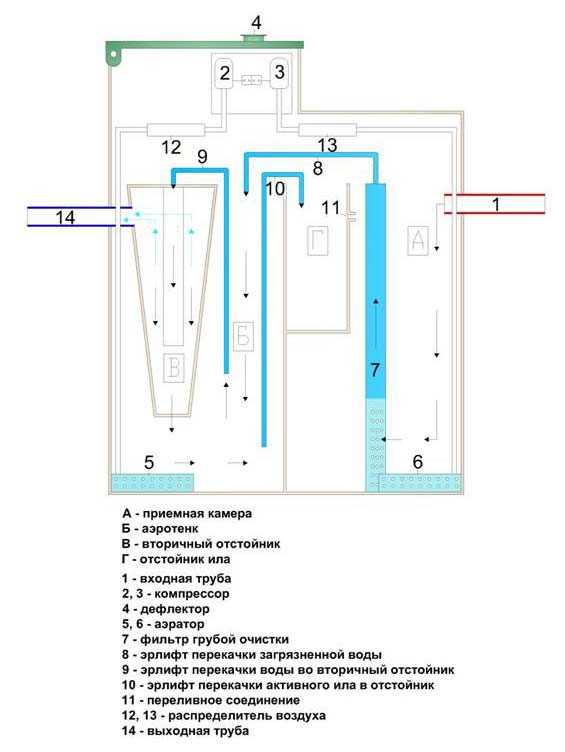 4

2 3

12 13

9 8

10

11

14 1

Г А

Б

В

7

5 6

А - приемная камера
Б - аэротенк
В - вторичный отстойник
Г - отстойник ила

1 - входная труба
2, 3 - компрессор
4 - дефлектор
5, 6 - аэратор
7 - фильтр грубой очистки
8 - эрлифт перекачки загрязненной воды
9 - эрлифт перекачки воды во вторичный отстойник
10 - эрлифт перекачки активного ила в отстойник
11 - переливное соединение
12, 13 - распределитель воздуха
14 - выходная труба